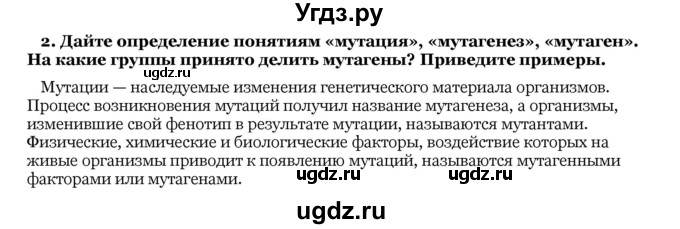 Угдз.ру

2. Дайте определение понятиям «мутация», «мутагенез», «мутаген». На какие группы принято делить мутагены? Приведите примеры.

ugdz.ru

Мутации — наследуемые изменения генетического материала организмов. Процесс возникновения мутаций получил название мутагенеза, а организмы, изменившие свой фенотип в результате мутации, называются мутантами. Физические, химические и биологические факторы, воздействие которых на живые организмы приводит к появлению мутаций, называются мутагенными факторами или мутагенами.

ugdz.ru ugdz.ru

ugdz.ru